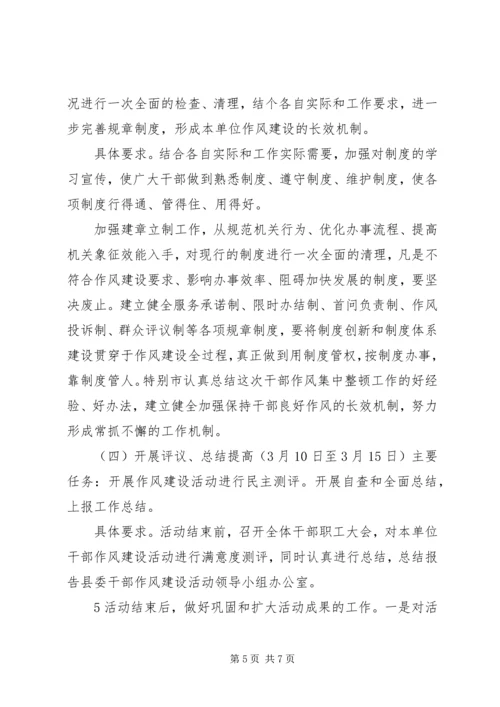 况进行一次全面的检查、清理，结个各自实际和工作要求，进一步完善规章制度，形成本单位作风建设的长效机制。

具体要求。结合各自实际和工作实际需要，加强对制度的学习宣传，使广大干部做到熟悉制度、遵守制度、维护制度，使各项制度行得通、管得住、用得好。

加强建章立制工作，从规范机关行为、优化办事流程、提高机关象征效能入手，对现行的制度进行一次全面的清理，凡是不符合作风建设要求、影响办事效率、阻碍加快发展的制度，要坚决废止。建立健全服务承诺制、限时办结制、首问负责制、作风投诉制、群众评议制等各项规章制度，要将制度创新和制度体系建设贯穿于作风建设全过程，真正做到用制度管权，按制度办事，靠制度管人。特别市认真总结这次干部作风集中整顿工作的好经验、好办法，建立健全加强保持干部良好作风的长效机制，努力形成常抓不懈的工作机制。

（四）开展评议、总结提高（3月10日至3月15日）主要任务：开展作风建设活动进行民主测评。开展自查和全面总结，上报工作总结。

具体要求。活动结束前，召开全体干部职工大会，对本单位干部作风建设活动进行满意度测评，同时认真进行总结，总结报告县委干部作风建设活动领导小组办公室。

5活动结束后，做好巩固和扩大活动成果的工作。一是对活

第5页 共7页